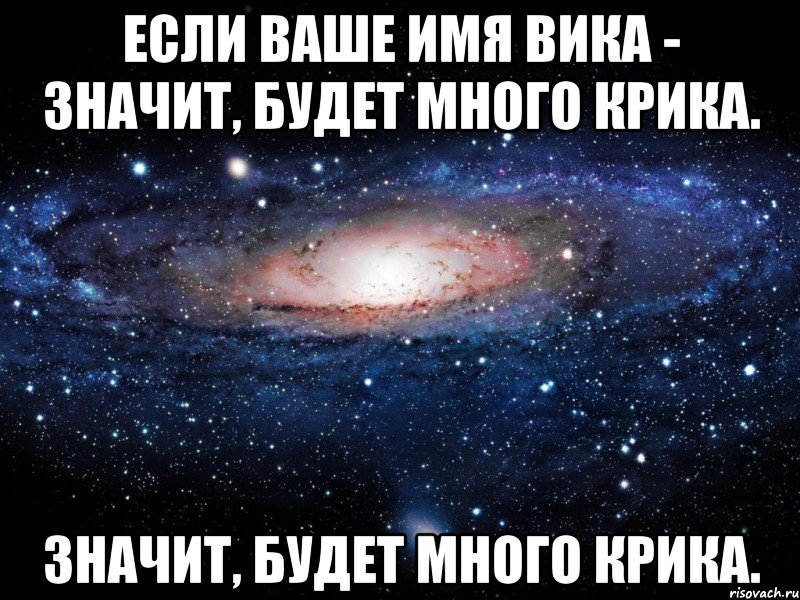 ЕСЛИ ВАШЕ ИМЯ ВИКА - ЗНАЧИТ, БУДЕТ МНОГО КРИКА.

ЗНАЧИТ, БУДЕТ МНОГО КРИКА.

risovach.ru